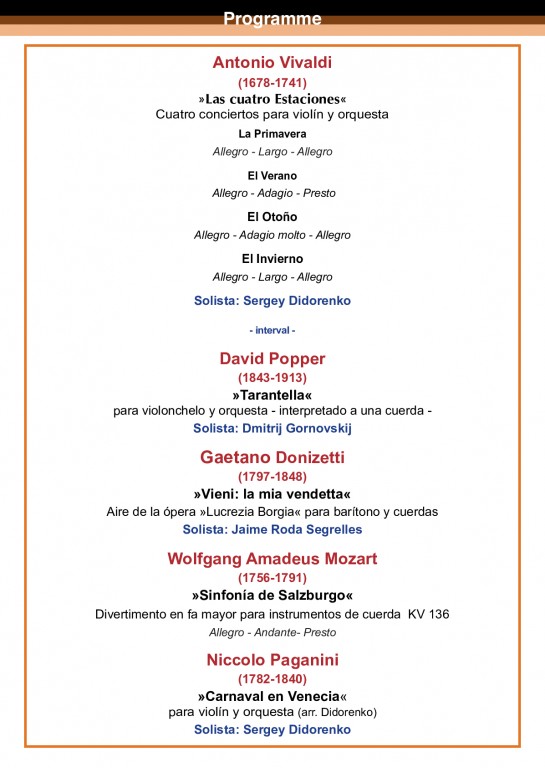 Programme

Antonio Vivaldi
(1678-1741)
»Las cuatro Estaciones«
Cuatro conciertos para violín y orquesta

La Primavera
Allegro - Largo - Allegro

El Verano
Allegro - Adagio - Presto

El Otoño
Allegro - Adagio molto - Allegro

El Invierno
Allegro - Largo - Allegro

Solista: Sergey Didorenko

- interval -

David Popper
(1843-1913)
»Tarantella«
para violonchelo y orquesta - interpretado a una cuerda -
Solista: Dmitrij Gornovskij

Gaetano Donizetti
(1797-1848)
»Vieni: la mia vendetta«
Aire de la ópera »Lucrezia Borgia« para barítono y cuerdas
Solista: Jaime Roda Segrelles

Wolfgang Amadeus Mozart
(1756-1791)
»Sinfonía de Salzburgo«
Divertimento en fa mayor para instrumentos de cuerda KV 136
Allegro - Andante- Presto

Niccolo Paganini
(1782-1840)
»Carnaval en Venecia«
para violín y orquesta (arr. Didorenko)
Solista: Sergey Didorenko